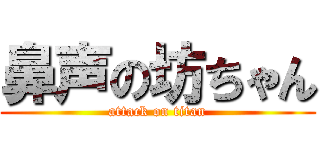 鼻声の坊ちゃん
attack on titan